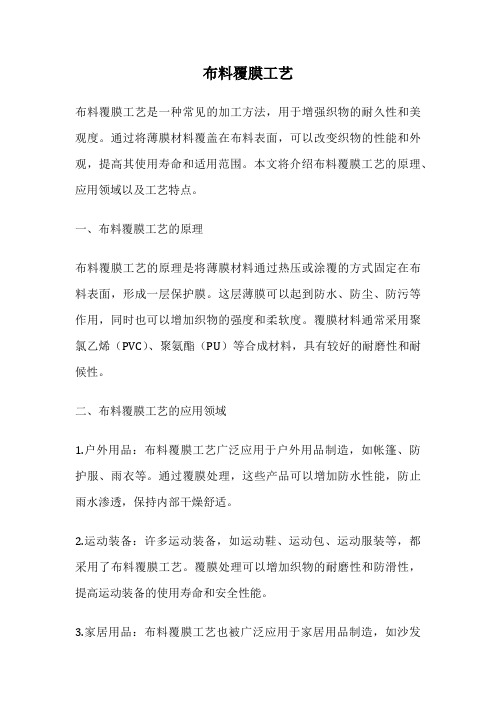 布料覆膜工艺

布料覆膜工艺是一种常见的加工方法，用于增强织物的耐久性和美观度。通过将薄膜材料覆盖在布料表面，可以改变织物的性能和外观，提高其使用寿命和适用范围。本文将介绍布料覆膜工艺的原理、应用领域以及工艺特点。

一、布料覆膜工艺的原理

布料覆膜工艺的原理是将薄膜材料通过热压或涂覆的方式固定在布料表面，形成一层保护膜。这层薄膜可以起到防水、防尘、防污等作用，同时也可以增加织物的强度和柔软度。覆膜材料通常采用聚氯乙烯（PVC）、聚氨酯（PU）等合成材料，具有较好的耐磨性和耐候性。

二、布料覆膜工艺的应用领域

1.户外用品：布料覆膜工艺广泛应用于户外用品制造，如帐篷、防护服、雨衣等。通过覆膜处理，这些产品可以增加防水性能，防止雨水渗透，保持内部干燥舒适。

2.运动装备：许多运动装备，如运动鞋、运动包、运动服装等，都采用了布料覆膜工艺。覆膜处理可以增加织物的耐磨性和防滑性，提高运动装备的使用寿命和安全性能。

3.家居用品：布料覆膜工艺也被广泛应用于家居用品制造，如沙发